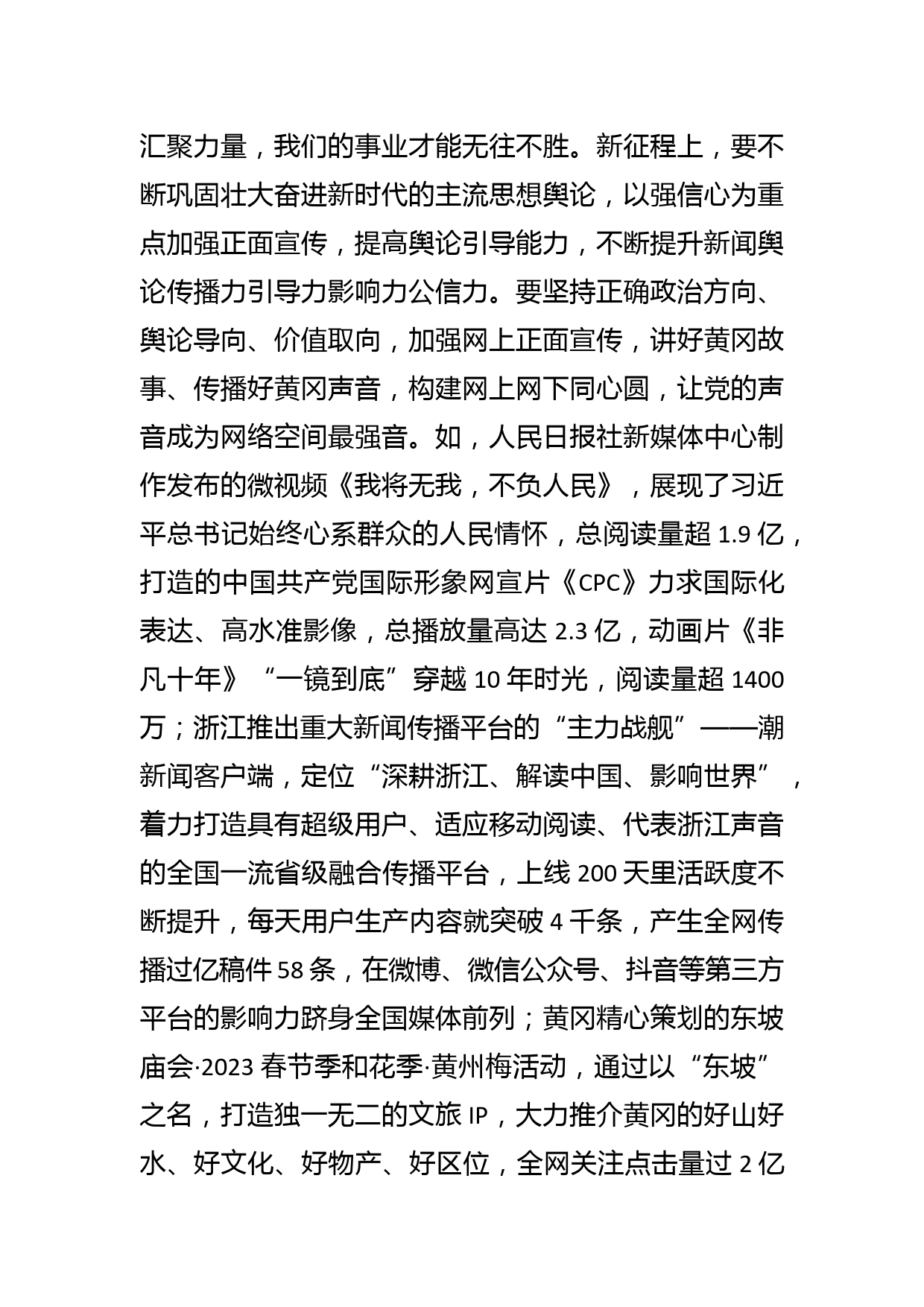 汇聚力量，我们的事业才能无往不胜。新征程上，要不断巩固壮大奋进新时代的主流思想舆论，以强信心为重点加强正面宣传，提高舆论引导能力，不断提升新闻舆论传播力引导力影响力公信力。要坚持正确政治方向、舆论导向、价值取向，加强网上正面宣传，讲好黄冈故事、传播好黄冈声音，构建网上网下同心圆，让党的声音成为网络空间最强音。如，人民日报社新媒体中心制作发布的微视频《我将无我，不负人民》，展现了习近平总书记始终心系群众的人民情怀，总阅读量超 1.9 亿，打造的中国共产党国际形象网宣片《CPC》力求国际化表达、高水准影像，总播放量高达 2.3 亿，动画片《非凡十年》“一镜到底”穿越 10 年时光，阅读量超 1400 万；浙江推出重大新闻传播平台的“主力战舰”——潮新闻客户端，定位“深耕浙江、解读中国、影响世界”，着力打造具有超级用户、适应移动阅读、代表浙江声音的全国一流省级融合传播平台，上线 200 天里活跃度不断提升，每天用户生产内容就突破 4 千条，产生全网传播过亿稿件 58 条，在微博、微信公众号、抖音等第三方平台的影响力跻身全国媒体前列；黄冈精心策划的东坡庙会·2023 春节季和花季·黄州梅活动，通过以“东坡”之名，打造独一无二的文旅 IP，大力推介黄冈的好山好水、好文化、好物产、好区位，全网关注点击量过 2 亿